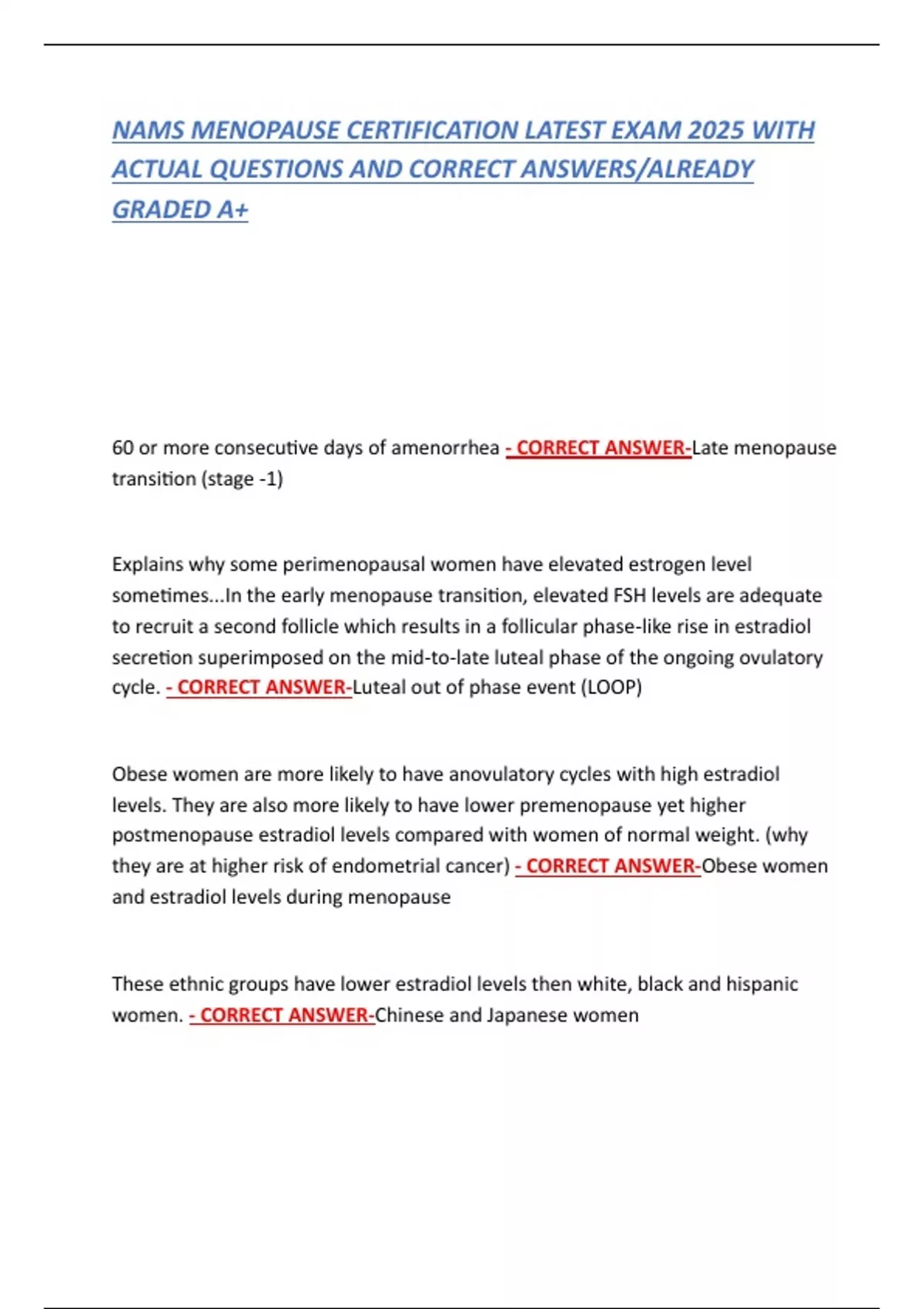 NAMS MENOPAUSE CERTIFICATION LATEST EXAM 2025 WITH ACTUAL QUESTIONS AND CORRECT ANSWERS/ALREADY GRADED A+

60 or more consecutive days of amenorrhea - CORRECT ANSWER-Late menopause transition (stage -1)

Explains why some perimenopausal women have elevated estrogen level sometimes...In the early menopause transition, elevated FSH levels are adequate to recruit a second follicle which results in a follicular phase-like rise in estradiol secretion superimposed on the mid-to-late luteal phase of the ongoing ovulatory cycle. - CORRECT ANSWER-Luteal out of phase event (LOOP)

Obese women are more likely to have anovulatory cycles with high estradiol levels. They are also more likely to have lower premenopause yet higher postmenopause estradiol levels compared with women of normal weight. (why they are at higher risk of endometrial cancer) - CORRECT ANSWER-Obese women and estradiol levels during menopause

These ethnic groups have lower estradiol levels then white, black and hispanic women. - CORRECT ANSWER-Chinese and Japanese women